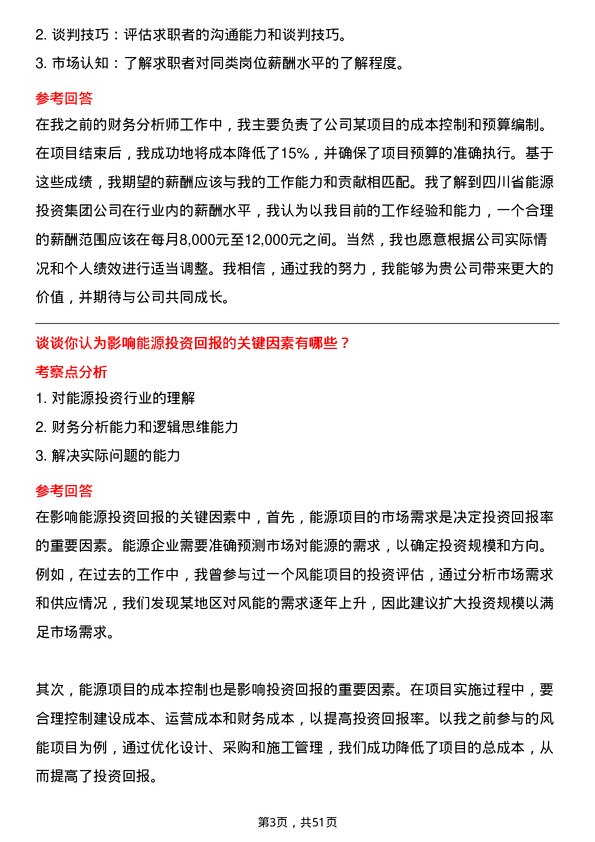 2. 谈判技巧：评估求职者的沟通能力和谈判技巧。
3. 市场认知：了解求职者对同类岗位薪酬水平的了解程度。

参考回答
在我之前的财务分析师工作中，我主要负责了公司某项目的成本控制和预算编制。在项目结束后，我成功地将成本降低了15%，并确保了项目预算的准确执行。基于这些成绩，我期望的薪酬应该与我的工作能力和贡献相匹配。我了解到四川省能源投资集团公司在行业内的薪酬水平，我认为以我目前的工作经验和能力，一个合理的薪酬范围应该在每月8,000元至12,000元之间。当然，我也愿意根据公司实际情况和个人绩效进行适当调整。我相信，通过我的努力，我能够为贵公司带来更大的价值，并期待与公司共同成长。

谈谈你认为影响能源投资回报的关键因素有哪些？
考察点分析
1. 对能源投资行业的理解
2. 财务分析能力和逻辑思维能力
3. 解决实际问题的能力

参考回答
在影响能源投资回报的关键因素中，首先，能源项目的市场需求是决定投资回报率的重要因素。能源企业需要准确预测市场对能源的需求，以确定投资规模和方向。例如，在过去的工作中，我曾参与过一个风能项目的投资评估，通过分析市场需求和供应情况，我们发现某地区对风能的需求逐年上升，因此建议扩大投资规模以满足市场需求。

其次，能源项目的成本控制也是影响投资回报的重要因素。在项目实施过程中，要合理控制建设成本、运营成本和财务成本，以提高投资回报率。以我之前参与的风能项目为例，通过优化设计、采购和施工管理，我们成功降低了项目的总成本，从而提高了投资回报。

第3页，共51页